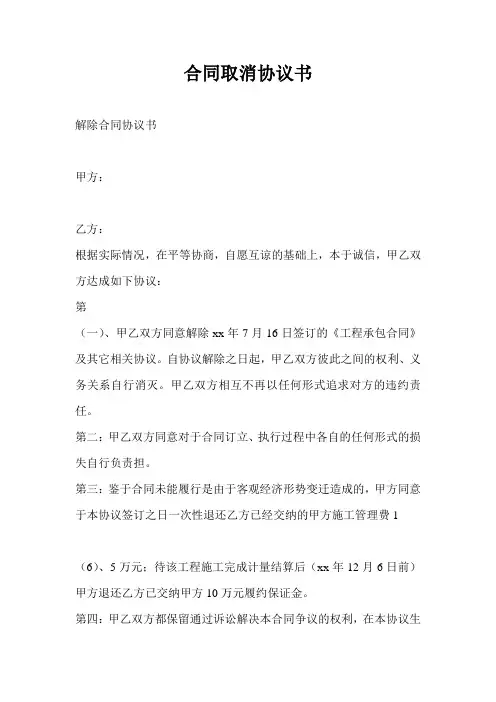 合同取消协议书

解除合同协议书

甲方：

乙方：

根据实际情况，在平等协商，自愿互谅的基础上，本于诚信，甲乙双方达成如下协议：

第

（一）、甲乙双方同意解除 xx 年 7 月 16 日签订的《工程承包合同》及其它相关协议。自协议解除之日起，甲乙双方彼此之间的权利、义务关系自行消灭。甲乙双方相互不再以任何形式追求对方的违约责任。

第二：甲乙双方同意对于合同订立、执行过程中各自的任何形式的损失自行负责担。

第三：鉴于合同未能履行是由于客观经济形势变迁造成的，甲方同意于本协议签订之日一次性退还乙方已经交纳的甲方施工管理费 1

（6）、5 万元；待该工程施工完成计量结算后（xx 年 12 月 6 日前）甲方退还乙方已交纳甲方 10 万元履约保证金。

第四：甲乙双方都保留通过诉讼解决本合同争议的权利，在本协议生